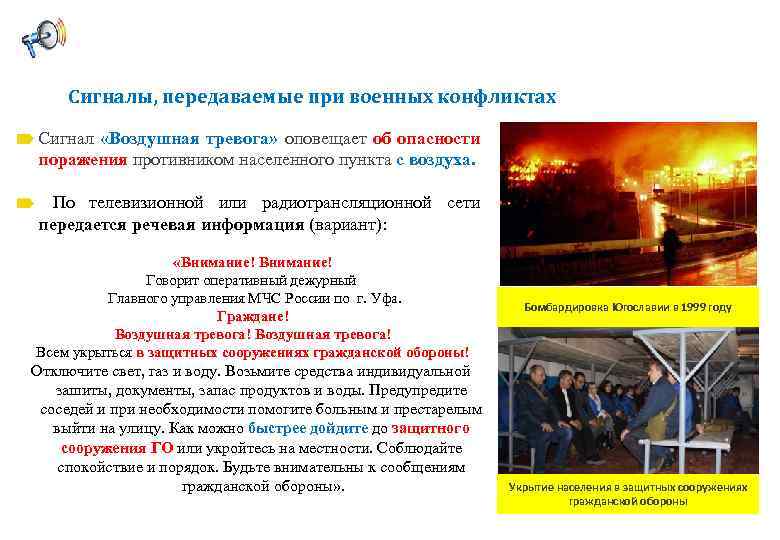 Сигналы, передаваемые при военных конфликтах

Сигнал «Воздушная тревога» оповещает об опасности поражения противником населенного пункта с воздуха.

По телевизионной или радиотрансляционной сети передается речевая информация (вариант):

«Внимание! Внимание!
Говорит оперативный дежурный
Главного управления МЧС России по г. Уфа.
Граждане!
Воздушная тревога! Воздушная тревога!
Всем укрыться в защитных сооружениях гражданской обороны!
Отключите свет, газ и воду. Возьмите средства индивидуальной зашиты, документы, запас продуктов и воды. Предупредите соседей и при необходимости помогите больным и престарелым выйти на улицу. Как можно быстрее дойдите до защитного сооружения ГО или укройтесь на местности. Соблюдайте спокойствие и порядок. Будьте внимательны к сообщениям гражданской обороны».

Бомбардировка Югославии в 1999 году

Укрытие населения в защитных сооружениях гражданской обороны